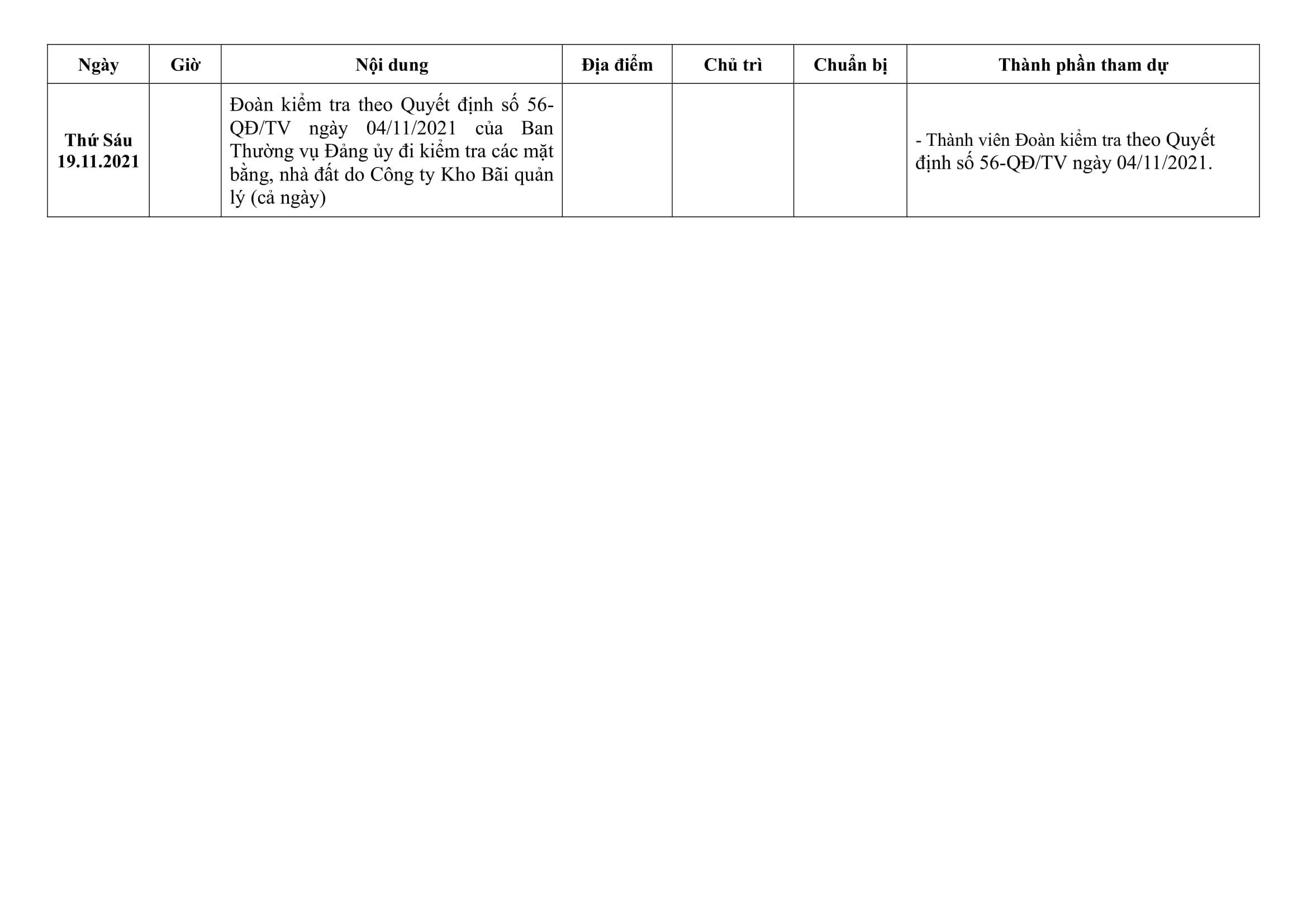 | Ngày | Giờ | Nội dung | Địa điểm | Chủ trì | Chuẩn bị | Thành phần tham dự |
|---|---|---|---|---|---|---|
| Thứ Sáu 19.11.2021 | | Đoàn kiểm tra theo Quyết định số 56-QĐ/TV ngày 04/11/2021 của Ban Thường vụ Đảng ủy đi kiểm tra các mặt bằng, nhà đất do Công ty Kho Bãi quản lý (cả ngày) | | | | - Thành viên Đoàn kiểm tra theo Quyết định số 56-QĐ/TV ngày 04/11/2021. |